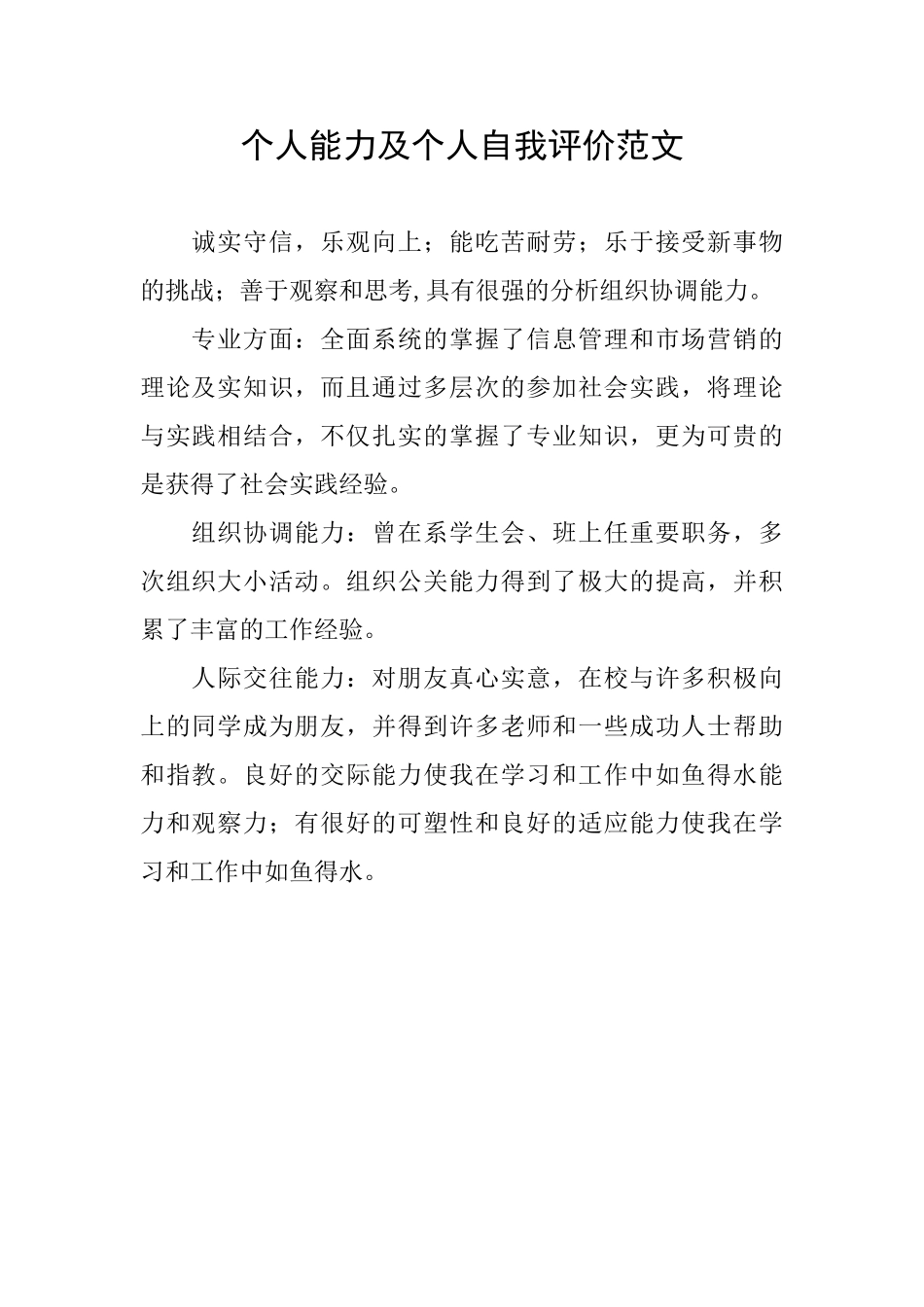 个人能力及个人自我评价范文

诚实守信，乐观向上；能吃苦耐劳；乐于接受新事物的挑战；善于观察和思考,具有很强的分析组织协调能力。

专业方面：全面系统的掌握了信息管理和市场营销的理论及实知识，而且通过多层次的参加社会实践，将理论与实践相结合，不仅扎实的掌握了专业知识，更为可贵的是获得了社会实践经验。

组织协调能力：曾在系学生会、班上任重要职务，多次组织大小活动。组织公关能力得到了极大的提高，并积累了丰富的工作经验。

人际交往能力：对朋友真心实意，在校与许多积极向上的同学成为朋友，并得到许多老师和一些成功人士帮助和指教。良好的交际能力使我在学习和工作中如鱼得水能力和观察力；有很好的可塑性和良好的适应能力使我在学习和工作中如鱼得水。